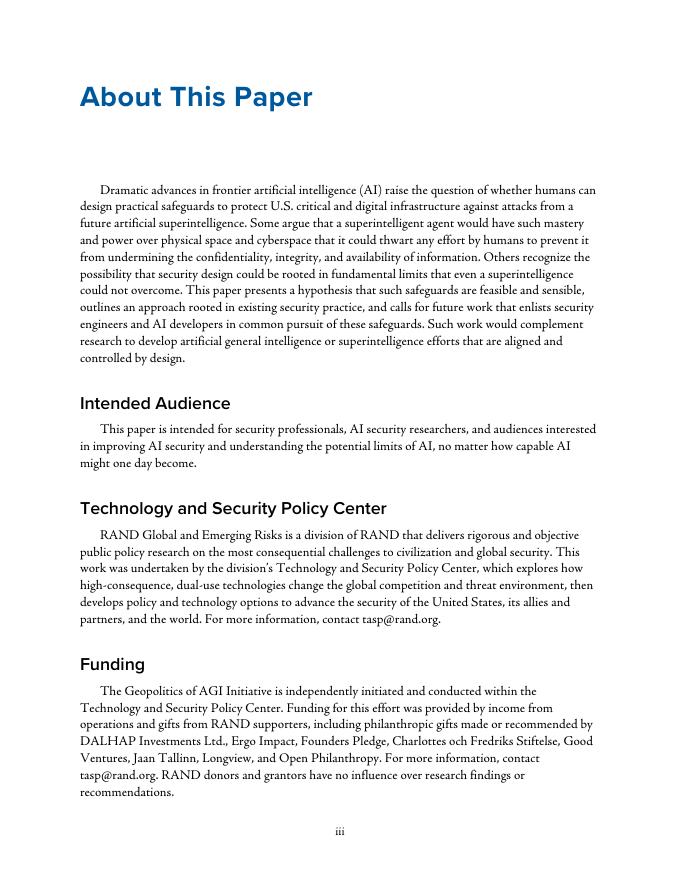 About This Paper

Dramatic advances in frontier artificial intelligence (AI) raise the question of whether humans can design practical safeguards to protect U.S. critical and digital infrastructure against attacks from a future artificial superintelligence. Some argue that a superintelligent agent would have such mastery and power over physical space and cyberspace that it could thwart any effort by humans to prevent it from undermining the confidentiality, integrity, and availability of information. Others recognize the possibility that security design could be rooted in fundamental limits that even a superintelligence could not overcome. This paper presents a hypothesis that such safeguards are feasible and sensible, outlines an approach rooted in existing security practice, and calls for future work that enlists security engineers and AI developers in common pursuit of these safeguards. Such work would complement research to develop artificial general intelligence or superintelligence efforts that are aligned and controlled by design.

Intended Audience

This paper is intended for security professionals, AI security researchers, and audiences interested in improving AI security and understanding the potential limits of AI, no matter how capable AI might one day become.

Technology and Security Policy Center

RAND Global and Emerging Risks is a division of RAND that delivers rigorous and objective public policy research on the most consequential challenges to civilization and global security. This work was undertaken by the division's Technology and Security Policy Center, which explores how high-consequence, dual-use technologies change the global competition and threat environment, then develops policy and technology options to advance the security of the United States, its allies and partners, and the world. For more information, contact tasp@rand.org.

Funding

The Geopolitics of AGI Initiative is independently initiated and conducted within the Technology and Security Policy Center. Funding for this effort was provided by income from operations and gifts from RAND supporters, including philanthropic gifts made or recommended by DALHAP Investments Ltd., Ergo Impact, Founders Pledge, Charlottes och Fredriks Stiftelse, Good Ventures, Jaan Tallinn, Longview, and Open Philanthropy. For more information, contact tasp@rand.org. RAND donors and grantors have no influence over research findings or recommendations.

iii